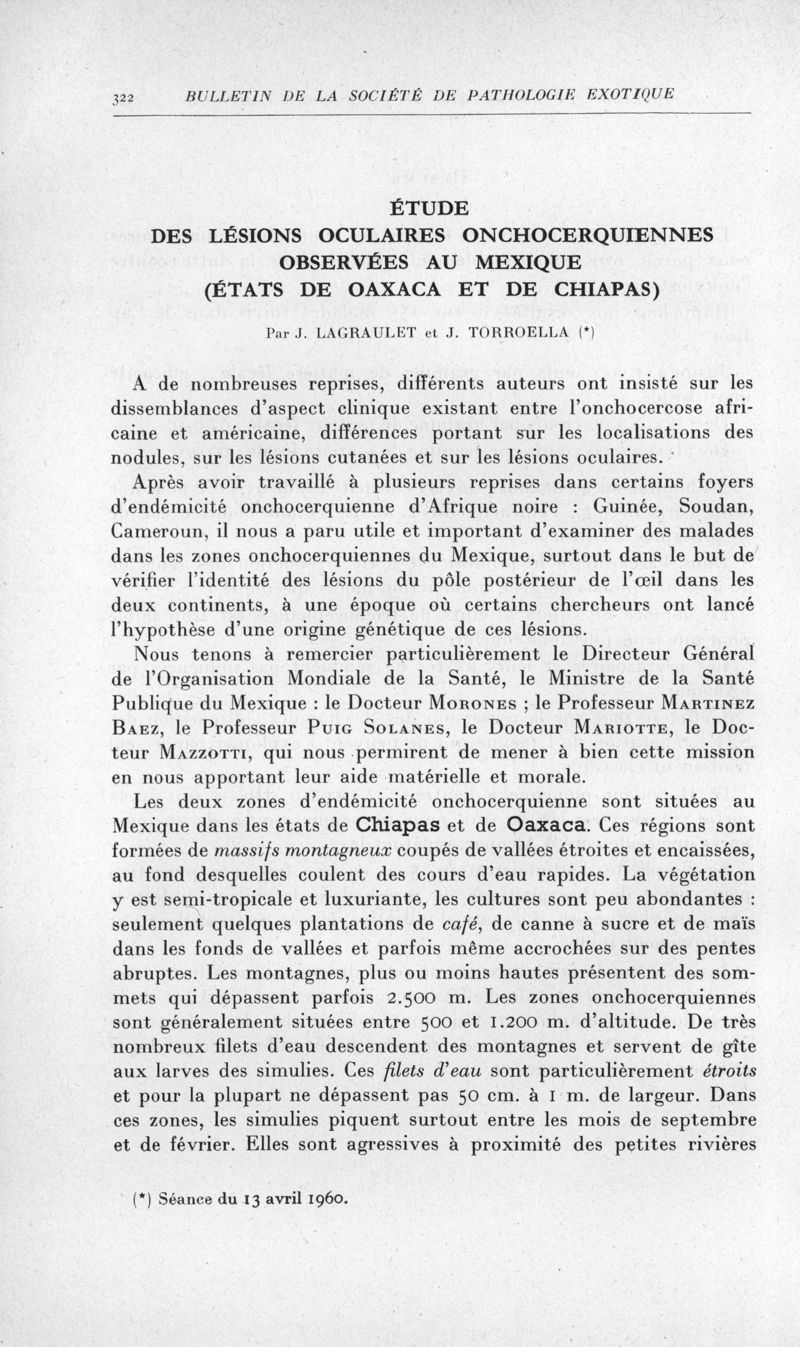 322 BULLETIN DE LA SOCIÉTÉ DE PATHOLOGIE EXOTIQUE

ÉTUDE
DES LÉSIONS OCULAIRES ONCHOCERQUIENNES
OBSERVÉES AU MEXIQUE
(ÉTATS DE OAXACA ET DE CHIAPAS)

Par J. LAGRAULET et J. TORROELLA (*)

A de nombreuses reprises, différents auteurs ont insisté sur les dissemblances d'aspect clinique existant entre l'onchocercose africaine et américaine, différences portant sur les localisations des nodules, sur les lésions cutanées et sur les lésions oculaires.

Après avoir travaillé à plusieurs reprises dans certains foyers d'endémicité onchocerquienne d'Afrique noire : Guinée, Soudan, Cameroun, il nous a paru utile et important d'examiner des malades dans les zones onchocerquiennes du Mexique, surtout dans le but de vérifier l'identité des lésions du pôle postérieur de l'œil dans les deux continents, à une époque où certains chercheurs ont lancé l'hypothèse d'une origine génétique de ces lésions.

Nous tenons à remercier particulièrement le Directeur Général de l'Organisation Mondiale de la Santé, le Ministre de la Santé Publique du Mexique : le Docteur Morones ; le Professeur Martinez Baez, le Professeur Puig Solanes, le Docteur Mariotte, le Docteur Mazzotti, qui nous permirent de mener à bien cette mission en nous apportant leur aide matérielle et morale.

Les deux zones d'endémicité onchocerquienne sont situées au Mexique dans les états de Chiapas et de Oaxaca. Ces régions sont formées de massifs montagneux coupés de vallées étroites et encaissées, au fond desquelles coulent des cours d'eau rapides. La végétation y est semi-tropicale et luxuriante, les cultures sont peu abondantes : seulement quelques plantations de café, de canne à sucre et de maïs dans les fonds de vallées et parfois même accrochées sur des pentes abruptes. Les montagnes, plus ou moins hautes présentent des sommets qui dépassent parfois 2.500 m. Les zones onchocerquiennes sont généralement situées entre 500 et 1.200 m. d'altitude. De très nombreux filets d'eau descendent des montagnes et servent de gîte aux larves des simulies. Ces filets d'eau sont particulièrement étroits et pour la plupart ne dépassent pas 50 cm. à 1 m. de largeur. Dans ces zones, les simulies piquent surtout entre les mois de septembre et de février. Elles sont agressives à proximité des petites rivières

(*) Séance du 13 avril 1960.